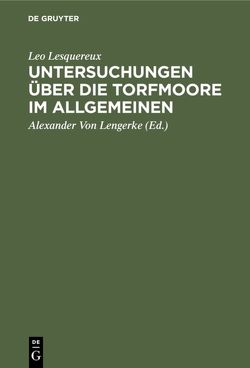 DE GRUYTER

Leo Lesquereux

UNTERSUCHUNGEN ÜBER DIE TORFMOORE IM ALLGEMEINEN

Alexander Von Lengerke (Ed.)

DE
G